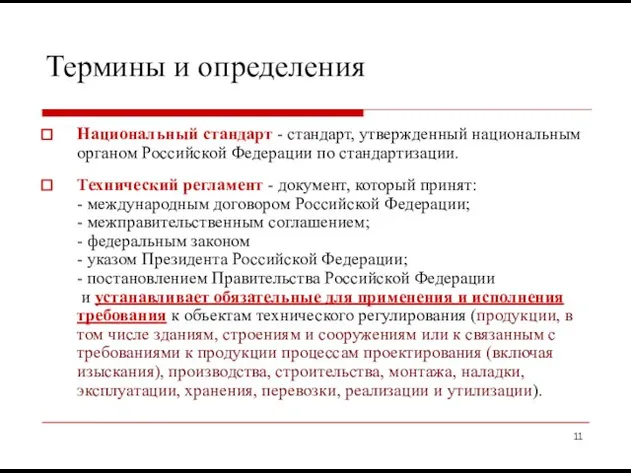 Термины и определения

Национальный стандарт - стандарт, утвержденный национальным органом Российской Федерации по стандартизации.

Технический регламент - документ, который принят:
- международным договором Российской Федерации;
- межправительственным соглашением;
- федеральным законом
- указом Президента Российской Федерации;
- постановлением Правительства Российской Федерации
и устанавливает обязательные для применения и исполнения требования к объектам технического регулирования (продукции, в том числе зданиям, строениям и сооружениям или к связанным с требованиями к продукции процессам проектирования (включая изыскания), производства, строительства, монтажа, наладки, эксплуатации, хранения, перевозки, реализации и утилизации).

11